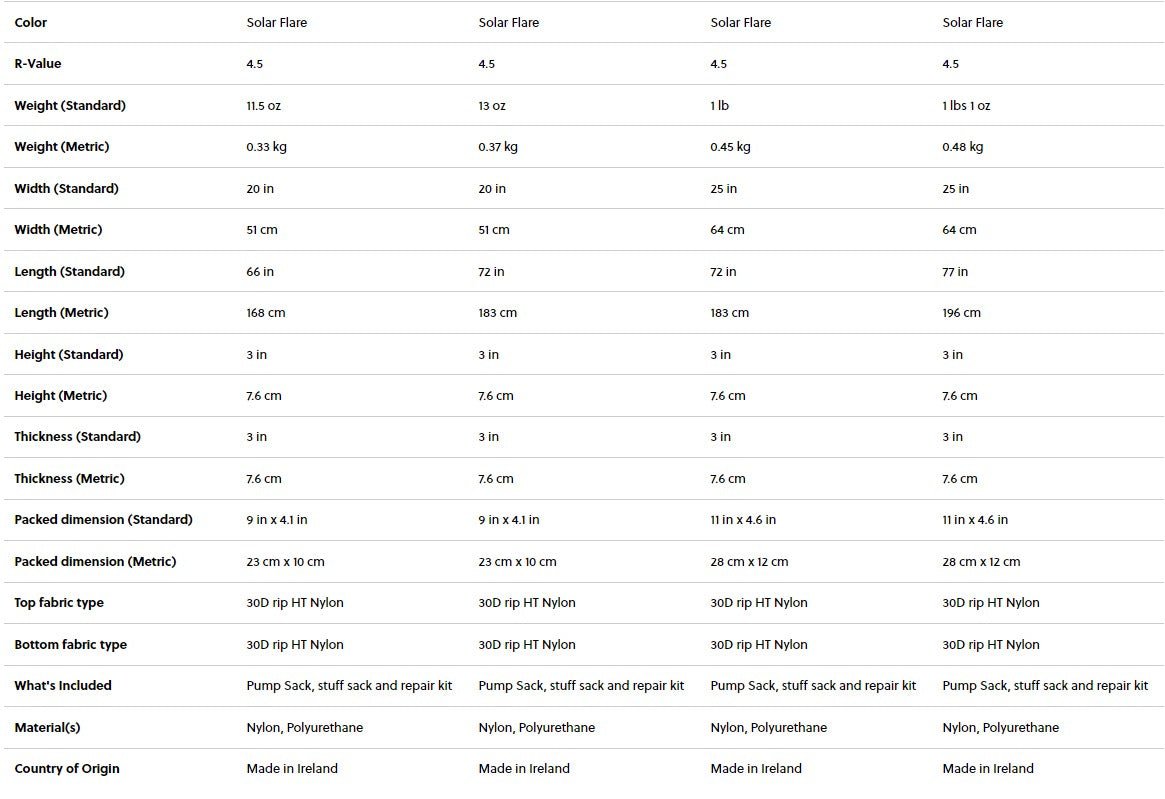 | Color | Solar Flare | Solar Flare | Solar Flare | Solar Flare |
|---|---|---|---|---|
| R-Value | 4.5 | 4.5 | 4.5 | 4.5 |
| Weight (Standard) | 11.5 oz | 13 oz | 1 lb | 1 lbs 1 oz |
| Weight (Metric) | 0.33 kg | 0.37 kg | 0.45 kg | 0.48 kg |
| Width (Standard) | 20 in | 20 in | 25 in | 25 in |
| Width (Metric) | 51 cm | 51 cm | 64 cm | 64 cm |
| Length (Standard) | 66 in | 72 in | 72 in | 77 in |
| Length (Metric) | 168 cm | 183 cm | 183 cm | 196 cm |
| Height (Standard) | 3 in | 3 in | 3 in | 3 in |
| Height (Metric) | 7.6 cm | 7.6 cm | 7.6 cm | 7.6 cm |
| Thickness (Standard) | 3 in | 3 in | 3 in | 3 in |
| Thickness (Metric) | 7.6 cm | 7.6 cm | 7.6 cm | 7.6 cm |
| Packed dimension (Standard) | 9 in x 4.1 in | 9 in x 4.1 in | 11 in x 4.6 in | 11 in x 4.6 in |
| Packed dimension (Metric) | 23 cm x 10 cm | 23 cm x 10 cm | 28 cm x 12 cm | 28 cm x 12 cm |
| Top fabric type | 30D rip HT Nylon | 30D rip HT Nylon | 30D rip HT Nylon | 30D rip HT Nylon |
| Bottom fabric type | 30D rip HT Nylon | 30D rip HT Nylon | 30D rip HT Nylon | 30D rip HT Nylon |
| What's Included | Pump Sack, stuff sack and repair kit | Pump Sack, stuff sack and repair kit | Pump Sack, stuff sack and repair kit | Pump Sack, stuff sack and repair kit |
| Material(s) | Nylon, Polyurethane | Nylon, Polyurethane | Nylon, Polyurethane | Nylon, Polyurethane |
| Country of Origin | Made in Ireland | Made in Ireland | Made in Ireland | Made in Ireland |